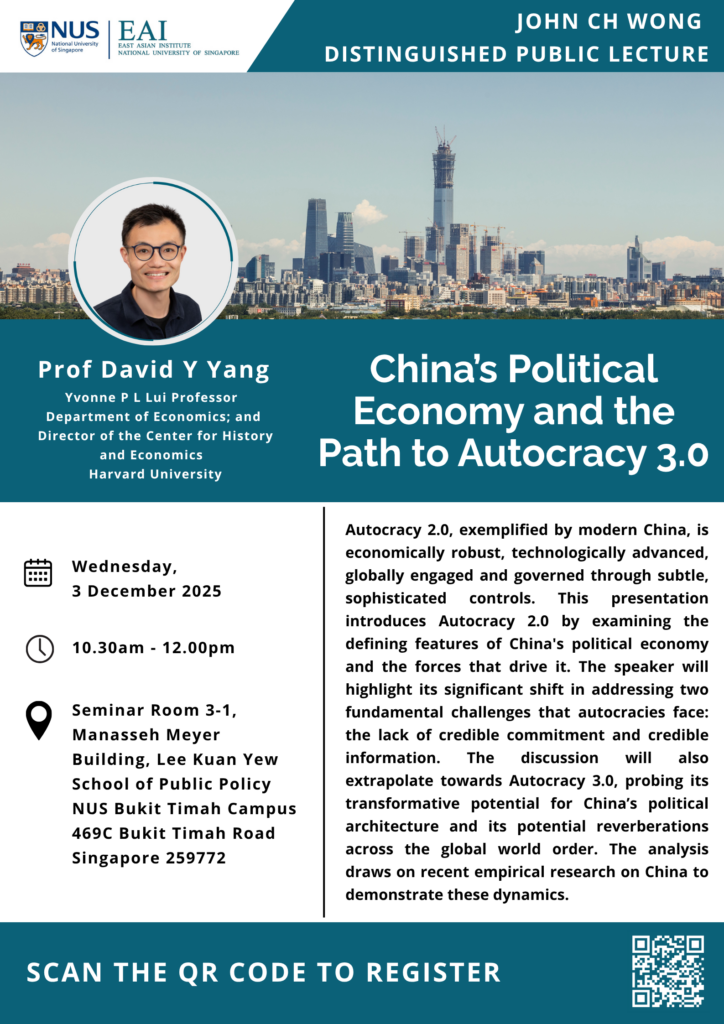 NUS National University of Singapore

EAI EAST ASIAN INSTITUTE NATIONAL UNIVERSITY OF SINGAPORE

JOHN CH WONG DISTINGUISHED PUBLIC LECTURE

Prof David Y Yang

Yvonne P L Lui Professor Department of Economics; and Director of the Center for History and Economics Harvard University

China's Political Economy and the Path to Autocracy 3.0

Wednesday, 3 December 2025

10.30am - 12.00pm

Seminar Room 3-1, Manasseh Meyer Building, Lee Kuan Yew School of Public Policy NUS Bukit Timah Campus 469C Bukit Timah Road Singapore 259772

Autocracy 2.0, exemplified by modern China, is economically robust, technologically advanced, globally engaged and governed through subtle, sophisticated controls. This presentation introduces Autocracy 2.0 by examining the defining features of China's political economy and the forces that drive it. The speaker will highlight its significant shift in addressing two fundamental challenges that autocracies face: the lack of credible commitment and credible information. The discussion will also extrapolate towards Autocracy 3.0, probing its transformative potential for China's political architecture and its potential reverberations across the global world order. The analysis draws on recent empirical research on China to demonstrate these dynamics.

SCAN THE QR CODE TO REGISTER